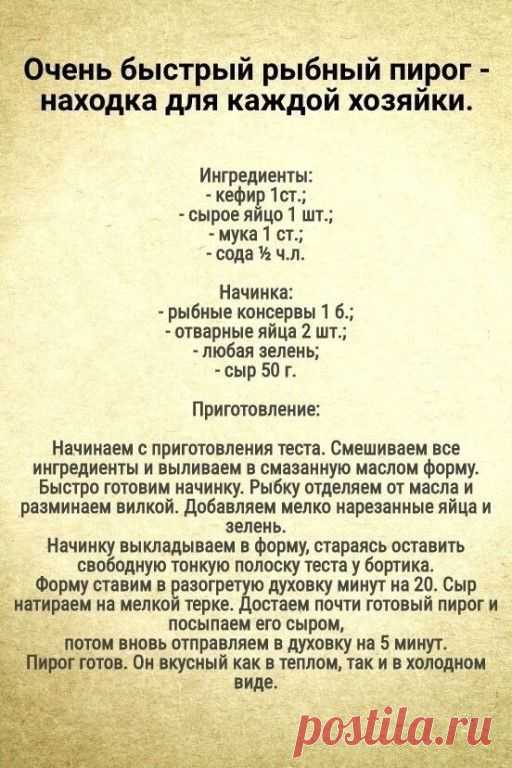 Очень быстрый рыбный пирог - находка для каждой хозяйки.

Ингредиенты:
- кефир 1ст.;
- сырое яйцо 1 шт.;
- мука 1 ст.;
- сода ½ ч.л.

Начинка:
- рыбные консервы 1 б.;
- отварные яйца 2 шт.;
- любая зелень;
- сыр 50 г.

Приготовление:

Начинаем с приготовления теста. Смешиваем все ингредиенты и выливаем в смазанную маслом форму. Быстро готовим начинку. Рыбку отделяем от масла и разминаем вилкой. Добавляем мелко нарезанные яйца и зелень.
Начинку выкладываем в форму, стараясь оставить свободную тонкую полоску теста у бортика.
Форму ставим в разогретую духовку минут на 20. Сыр натираем на мелкой терке. Достаем почти готовый пирог и посыпаем его сыром,
потом вновь отправляем в духовку на 5 минут.
Пирог готов. Он вкусный как в теплом, так и в холодном виде.

postila.ru